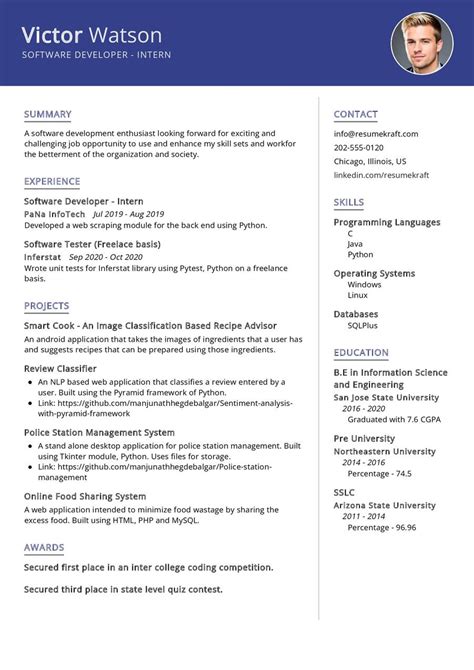 Victor Watson
SOFTWARE DEVELOPER - INTERN

SUMMARY

A software development enthusiast looking forward for exciting and challenging job opportunity to use and enhance my skill sets and workfor the betterment of the organization and society.

EXPERIENCE

Software Developer - Intern
PaNa InfoTech Jul 2019 - Aug 2019
Developed a web scraping module for the back end using Python.

Software Tester (Freelace basis)
Inferstat Sep 2020 - Oct 2020
Wrote unit tests for Inferstat library using Pytest, Python on a freelance basis.

PROJECTS

Smart Cook - An Image Classification Based Recipe Advisor
An android application that takes the images of ingredients that a user has and suggests recipes that can be prepared using those ingredients.

Review Classifier
- An NLP based web application that classifies a review entered by a user. Built using the Pyramid framework of Python.
- Link: https://github.com/manjunathhegdebalgar/Sentiment-analysis-with-pyramid-framework

Police Station Management System
- A stand alone desktop application for police station management. Built using Tkinter module, Python. Uses files for storage.
- Link: https://github.com/manjunathhegdebalgar/Police-station-management

Online Food Sharing System
A web application intended to minimize food wastage by sharing the excess food. Built using HTML, PHP and MySQL.

AWARDS

Secured first place in an inter college coding competition.

Secured third place in state level quiz contest.

CONTACT

info@resumekraft.com
202-555-0120
Chicago, Illinois, US
linkedin.com/resumekraft

SKILLS

Programming Languages
C
Java
Python

Operating Systems
Windows
Linux

Databases
SQLPlus

EDUCATION

B.E in Information Science and Engineering
San Jose State University
2016 - 2020
Graduated with 7.6 CGPA

Pre University
Northeastern University
2014 - 2016
Percentage - 74.5

SSLC
Arizona State University
2011 - 2014
Percentage - 96.96